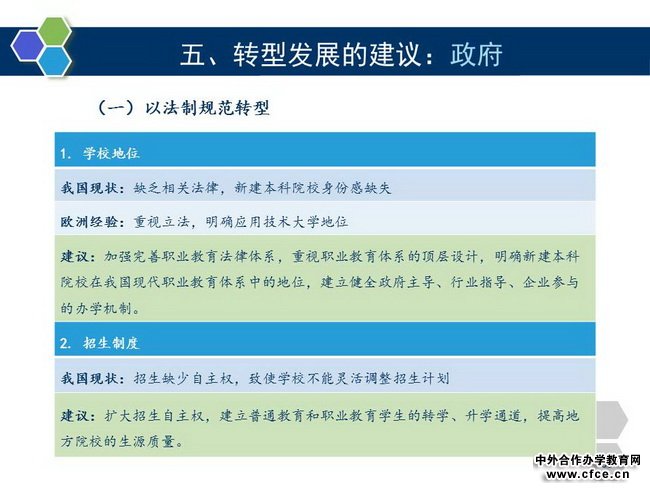 五、转型发展的建议：政府

（一）以法制规范转型

1. 学校地位

我国现状：缺乏相关法律，新建本科院校身份感缺失

欧洲经验：重视立法，明确应用技术大学地位

建议：加强完善职业教育法律体系，重视职业教育体系的顶层设计，明确新建本科院校在我国现代职业教育体系中的地位，建立健全政府主导、行业指导、企业参与的办学机制。

2. 招生制度

我国现状：招生缺少自主权，致使学校不能灵活调整招生计划

建议：扩大招生自主权，建立普通教育和职业教育学生的转学、升学通道，提高地方院校的生源质量。

中外合作办学教育网
www.cfce.cn